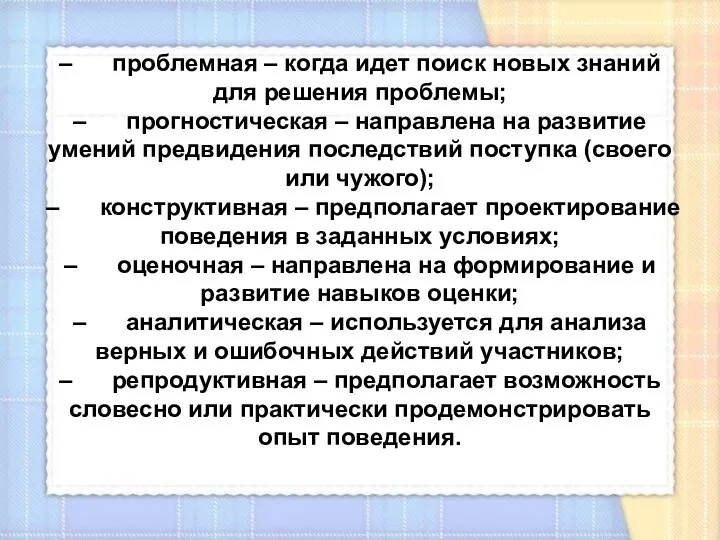 – проблемная – когда идет поиск новых знаний для решения проблемы;
– прогностическая – направлена на развитие умений предвидения последствий поступка (своего или чужого);
– конструктивная – предполагает проектирование поведения в заданных условиях;
– оценочная – направлена на формирование и развитие навыков оценки;
– аналитическая – используется для анализа верных и ошибочных действий участников;
– репродуктивная – предполагает возможность словесно или практически продемонстрировать опыт поведения.